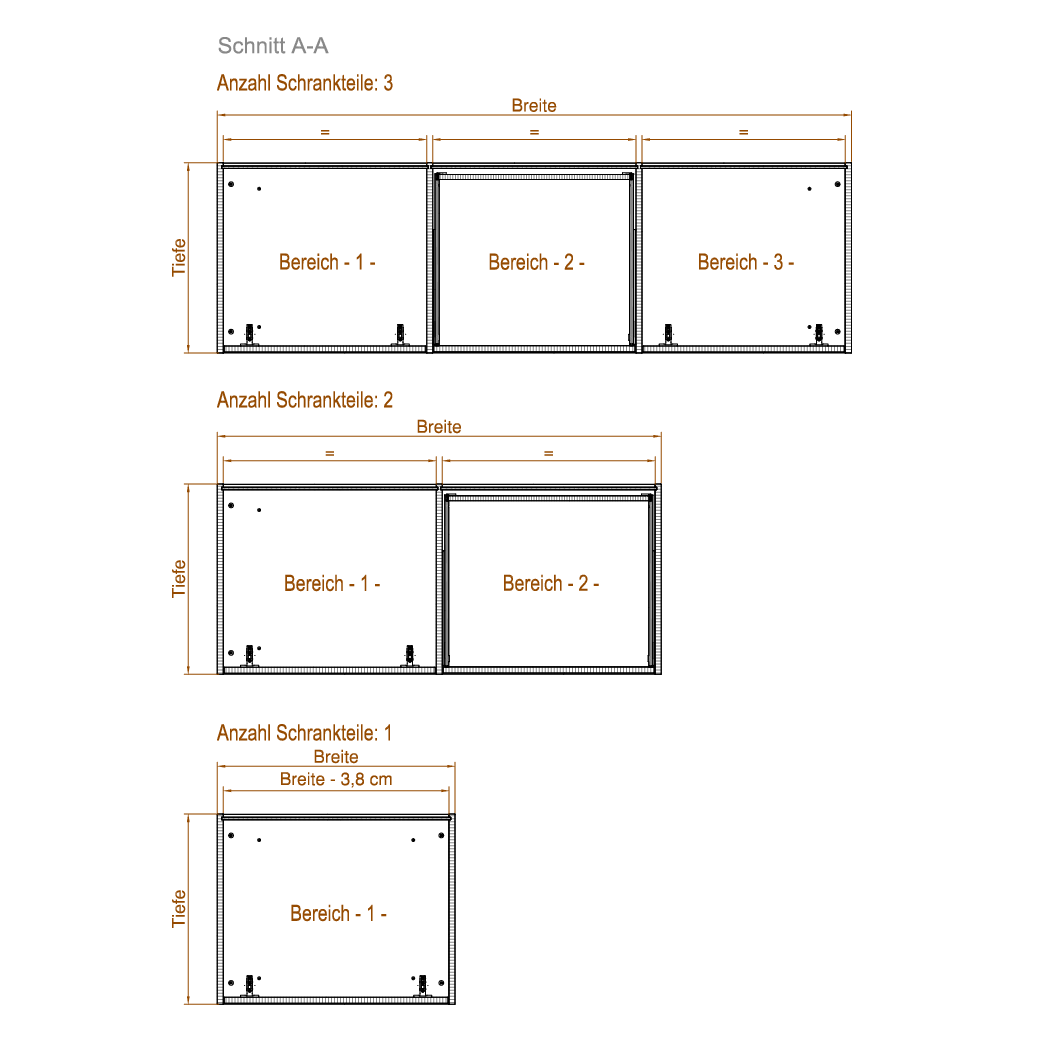 Schnitt A-A

Anzahl Schrankteile: 3

Breite

=

=

=

Tiefe

Bereich - 1 -

Bereich - 2 -

Bereich - 3 -

Anzahl Schrankteile: 2

Breite

=

=

Tiefe

Bereich - 1 -

Bereich - 2 -

Anzahl Schrankteile: 1

Breite

Breite - 3,8 cm

Tiefe

Bereich - 1 -